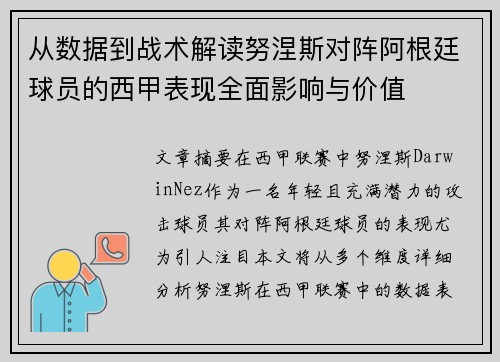 从数据到战术解读努涅斯对阵阿根廷球员的西甲表现全面影响与价值

文章摘要在西甲联赛中努涅斯DarwinNez作为一名年轻且充满潜力的攻击球员其对阵阿根廷球员的表现尤为引人注目本文将从多个维度详细分析努涅斯在西甲联赛中的数据表